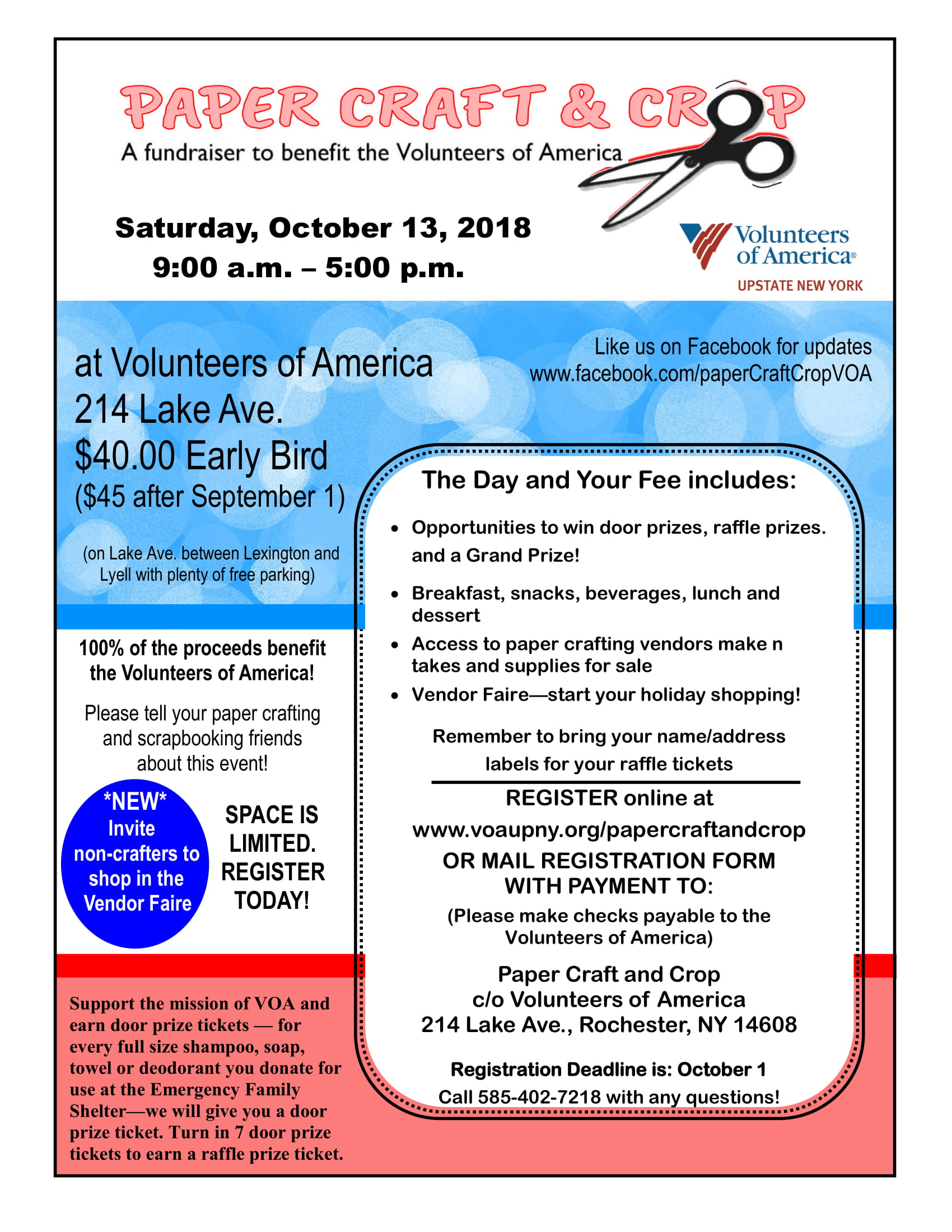 PAPER CRAFT & CROP
A fundraiser to benefit the Volunteers of America

Saturday, October 13, 2018
9:00 a.m. – 5:00 p.m.

Volunteers of America®
UPSTATE NEW YORK

at Volunteers of America
214 Lake Ave.
$40.00 Early Bird
($45 after September 1)

(on Lake Ave. between Lexington and Lyell with plenty of free parking)

Like us on Facebook for updates
www.facebook.com/paperCraftCropVOA

100% of the proceeds benefit the Volunteers of America!

Please tell your paper crafting and scrapbooking friends about this event!

*NEW*
Invite non-crafters to shop in the Vendor Faire

SPACE IS LIMITED. REGISTER TODAY!

Support the mission of VOA and earn door prize tickets — for every full size shampoo, soap, towel or deodorant you donate for use at the Emergency Family Shelter—we will give you a door prize ticket. Turn in 7 door prize tickets to earn a raffle prize ticket.

The Day and Your Fee includes:

• Opportunities to win door prizes, raffle prizes. and a Grand Prize!
• Breakfast, snacks, beverages, lunch and dessert
• Access to paper crafting vendors make n takes and supplies for sale
• Vendor Faire—start your holiday shopping!

Remember to bring your name/address labels for your raffle tickets

REGISTER online at
www.voaupny.org/papercraftandcrop
OR MAIL REGISTRATION FORM WITH PAYMENT TO:
(Please make checks payable to the Volunteers of America)

Paper Craft and Crop
c/o Volunteers of America
214 Lake Ave., Rochester, NY 14608

Registration Deadline is: October 1
Call 585-402-7218 with any questions!